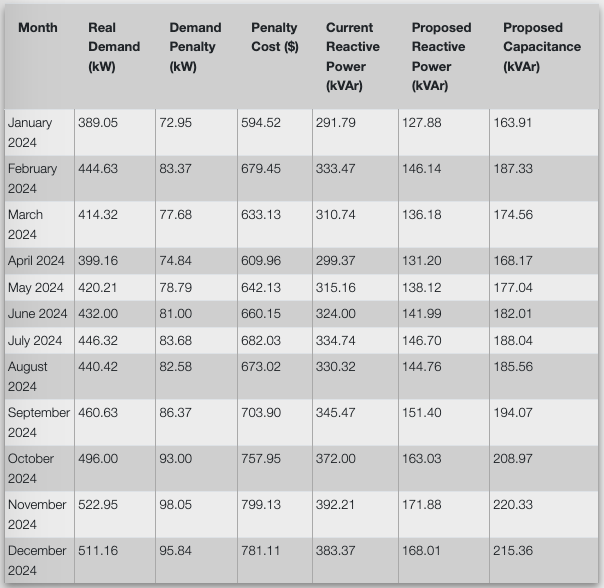 | Month | Real Demand (kW) | Demand Penalty (kW) | Penalty Cost ($) | Current Reactive Power (kVAr) | Proposed Reactive Power (kVAr) | Proposed Capacitance (kVAr) |
|---|---|---|---|---|---|---|
| January 2024 | 389.05 | 72.95 | 594.52 | 291.79 | 127.88 | 163.91 |
| February 2024 | 444.63 | 83.37 | 679.45 | 333.47 | 146.14 | 187.33 |
| March 2024 | 414.32 | 77.68 | 633.13 | 310.74 | 136.18 | 174.56 |
| April 2024 | 399.16 | 74.84 | 609.96 | 299.37 | 131.20 | 168.17 |
| May 2024 | 420.21 | 78.79 | 642.13 | 315.16 | 138.12 | 177.04 |
| June 2024 | 432.00 | 81.00 | 660.15 | 324.00 | 141.99 | 182.01 |
| July 2024 | 446.32 | 83.68 | 682.03 | 334.74 | 146.70 | 188.04 |
| August 2024 | 440.42 | 82.58 | 673.02 | 330.32 | 144.76 | 185.56 |
| September 2024 | 460.63 | 86.37 | 703.90 | 345.47 | 151.40 | 194.07 |
| October 2024 | 496.00 | 93.00 | 757.95 | 372.00 | 163.03 | 208.97 |
| November 2024 | 522.95 | 98.05 | 799.13 | 392.21 | 171.88 | 220.33 |
| December 2024 | 511.16 | 95.84 | 781.11 | 383.37 | 168.01 | 215.36 |